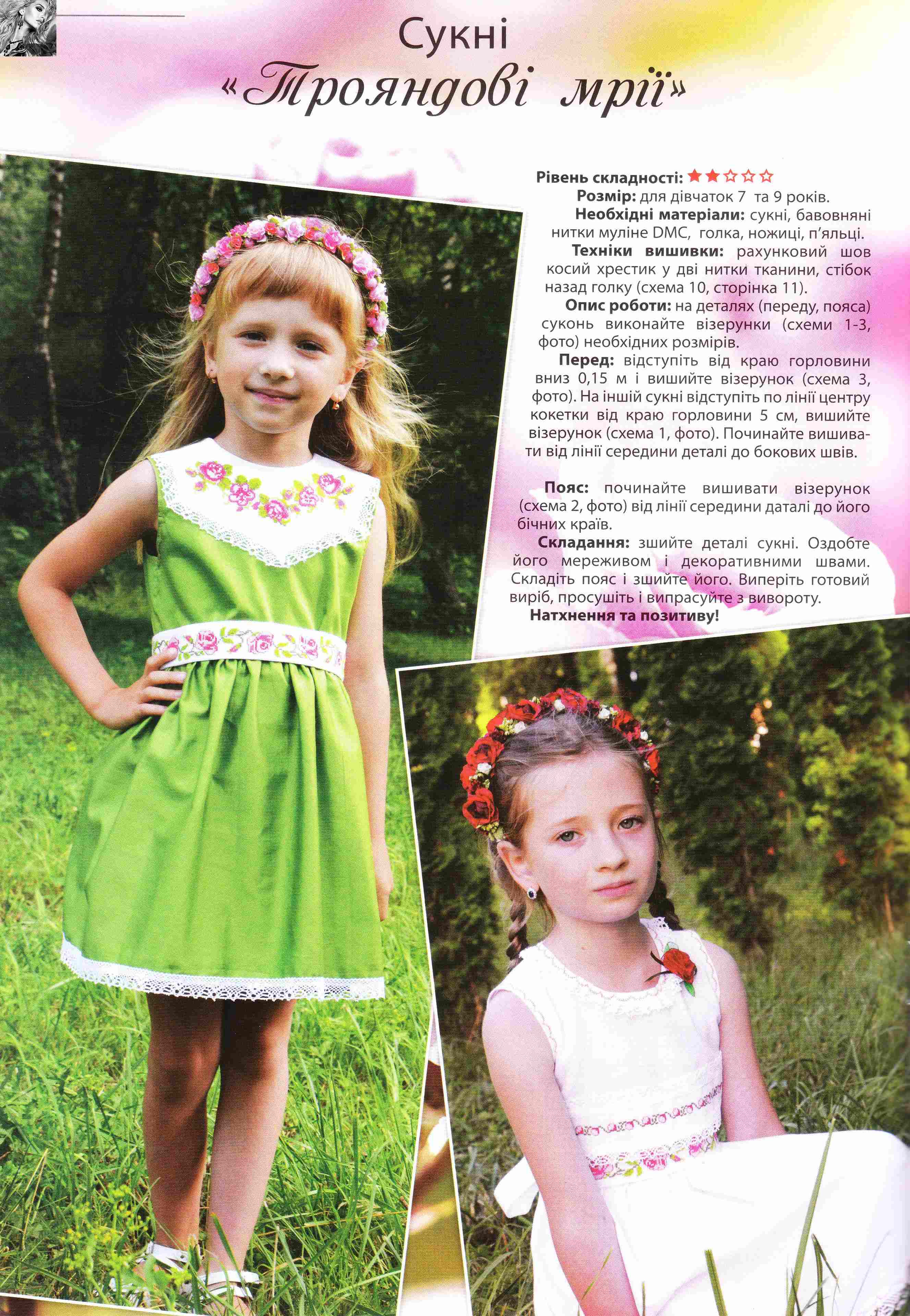 Сукні
«Трояндові мрії»

Рівень складності: ★★☆☆☆
Розмір: для дівчаток 7 та 9 років.
Необхідні матеріали: сукні, бавовняні нитки муліне DMC, голка, ножиці, п'яльці.
Техніки вишивки: рахунковий шов косий хрестик у дві нитки тканини, стібок назад голку (схема 10, сторінка 11).
Опис роботи: на деталях (переду, пояса) суконь виконайте візерунки (схеми 1-3, фото) необхідних розмірів.
Перед: відступіть від краю горловини вниз 0,15 м і вишийте візерунок (схема 3, фото). На іншій сукні відступіть по лінії центру кокетки від краю горловини 5 см, вишийте візерунок (схема 1, фото). Починайте вишивати від лінії середини деталі до бокових швів.

Пояс: починайте вишивати візерунок (схема 2, фото) від лінії середини даталі до його бічних країв.
Складання: зшийте деталі сукні. Оздобте його мереживом і декоративними швами. Складіть пояс і зшийте його. Виперіть готовий виріб, просушіть і випрасуйте з вивороту.
Натхнення та позитиву!